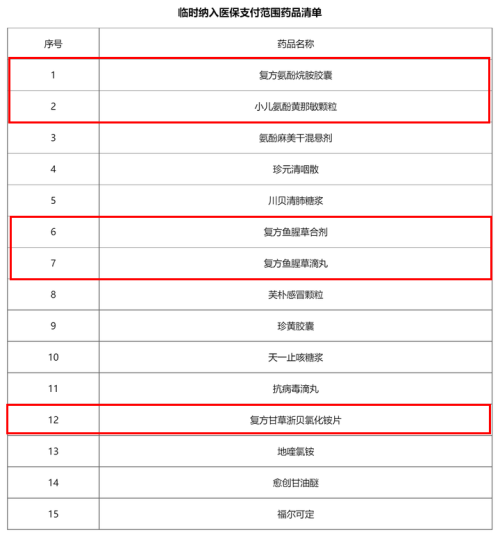 临时纳入医保支付范围药品清单

| 序号 | 药品名称 |
|---|---|
| 1 | 复方氨酚烷胺胶囊 |
| 2 | 小儿氨酚黄那敏颗粒 |
| 3 | 氨酚麻美干混悬剂 |
| 4 | 珍元清咽散 |
| 5 | 川贝清肺糖浆 |
| 6 | 复方鱼腥草合剂 |
| 7 | 复方鱼腥草滴丸 |
| 8 | 芙朴感冒颗粒 |
| 9 | 珍黄胶囊 |
| 10 | 天一止咳糖浆 |
| 11 | 抗病毒滴丸 |
| 12 | 复方甘草浙贝氯化铵片 |
| 13 | 地喹氯铵 |
| 14 | 愈创甘油醚 |
| 15 | 福尔可定 |